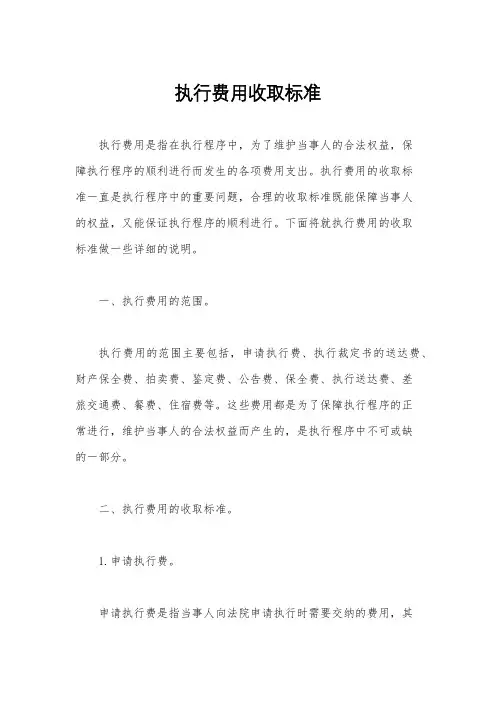 执行费用收取标准

执行费用是指在执行程序中，为了维护当事人的合法权益，保障执行程序的顺利进行而发生的各项费用支出。执行费用的收取标准一直是执行程序中的重要问题，合理的收取标准既能保障当事人的权益，又能保证执行程序的顺利进行。下面将就执行费用的收取标准做一些详细的说明。

一、执行费用的范围。

执行费用的范围主要包括，申请执行费、执行裁定书的送达费、财产保全费、拍卖费、鉴定费、公告费、保全费、执行送达费、差旅交通费、餐费、住宿费等。这些费用都是为了保障执行程序的正常进行，维护当事人的合法权益而产生的，是执行程序中不可或缺的一部分。

二、执行费用的收取标准。

1. 申请执行费。

申请执行费是指当事人向法院申请执行时需要交纳的费用，其